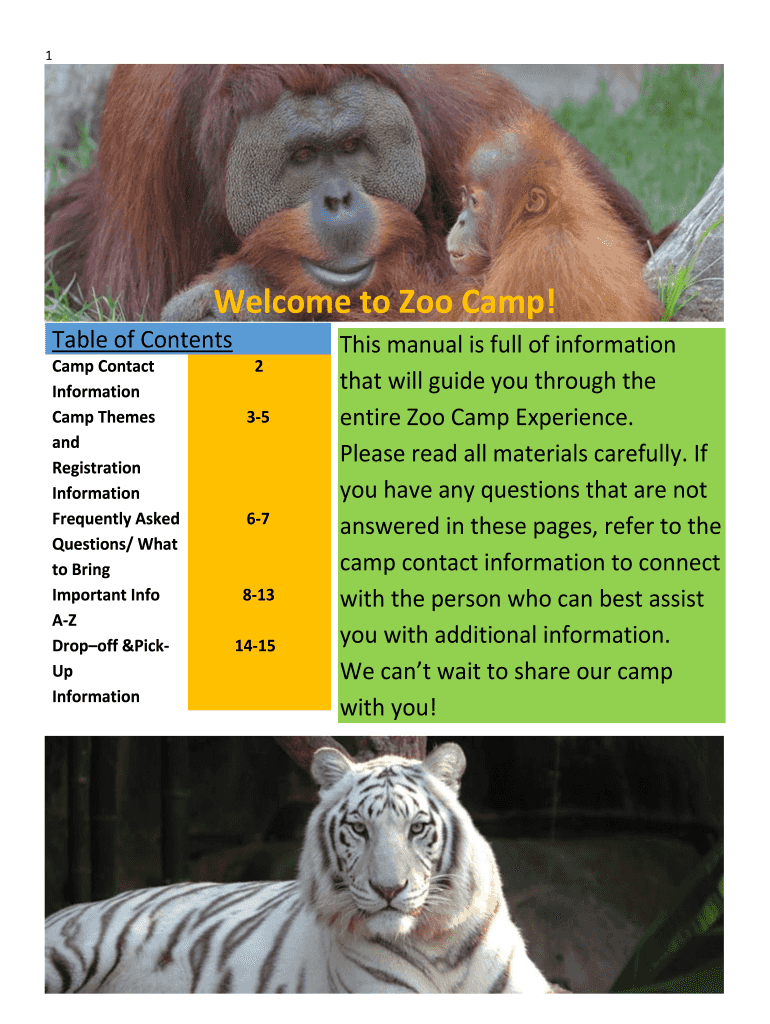 1

Welcome to Zoo Camp!

Table of Contents

Camp Contact Information 2

Camp Themes and Registration Information 3-5

Frequently Asked Questions/ What to Bring 6-7

Important Info A-Z 8-13

Drop–off &Pick-Up Information 14-15

This manual is full of information that will guide you through the entire Zoo Camp Experience.

Please read all materials carefully. If you have any questions that are not answered in these pages, refer to the camp contact information to connect with the person who can best assist you with additional information.

We can't wait to share our camp with you!